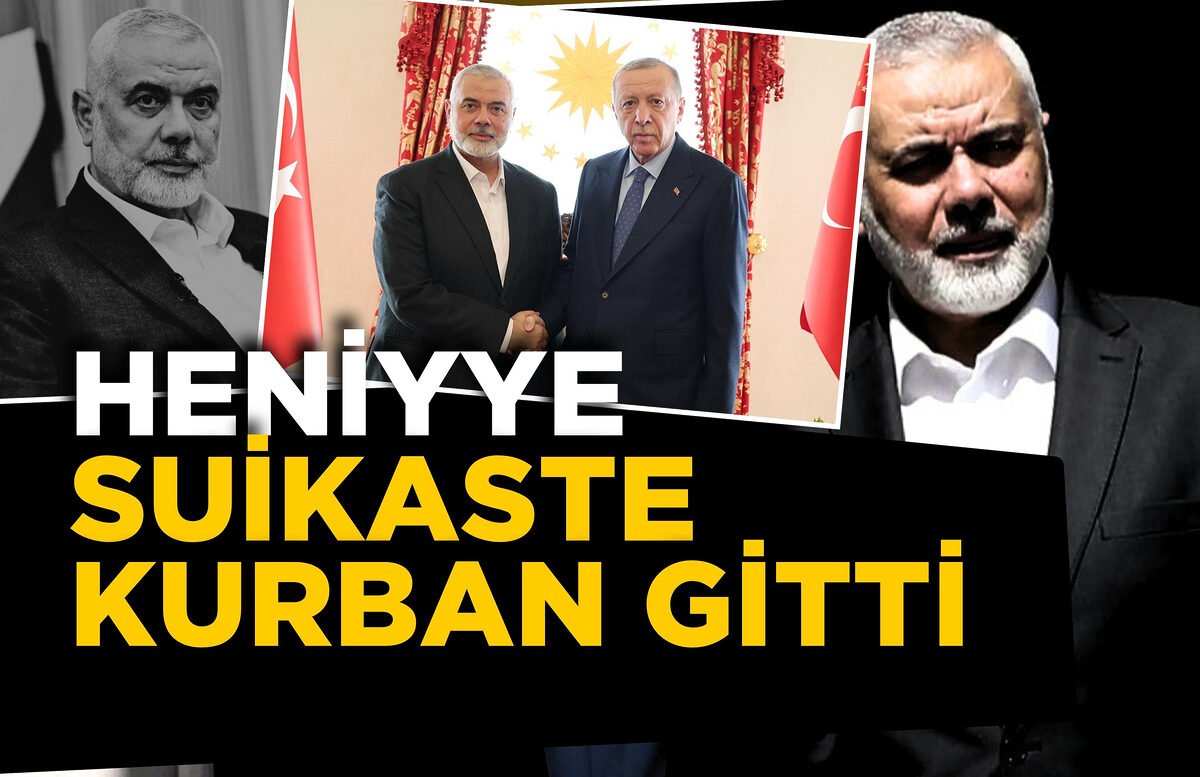 HENİYYE
SUİKASTE
KURBAN GİTTİ